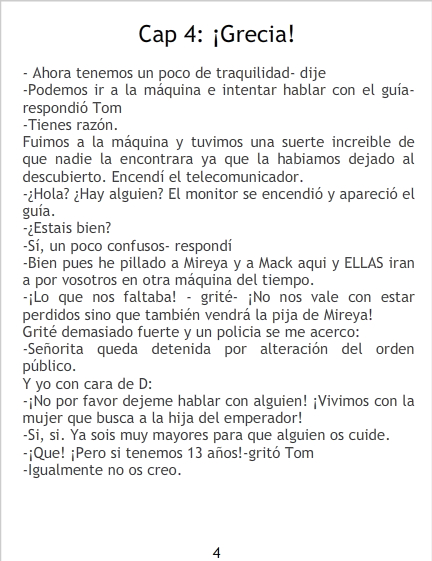 Cap 4: ¡Grecia!

- Ahora tenemos un poco de traquilidad- dije
-Podemos ir a la máquina e intentar hablar con el guía- respondió Tom
-Tienes razón.
Fuimos a la máquina y tuvimos una suerte increible de que nadie la encontrara ya que la habiamos dejado al descubierto. Encendí el telecomunicador.
-¿Hola? ¿Hay alguien? El monitor se encendió y apareció el guía.
-¿Estais bien?
-Sí, un poco confusos- respondí
-Bien pues he pillado a Mireya y a Mack aqui y ELLAS iran a por vosotros en otra máquina del tiempo.
-¡Lo que nos faltaba! - grité- ¡No nos vale con estar perdidos sino que también vendrá la pija de Mireya!
Grité demasiado fuerte y un policia se me acerco:
-Señorita queda detenida por alteración del orden público.
Y yo con cara de D:
-¡No por favor dejeme hablar con alguien! ¡Vivimos con la mujer que busca a la hija del emperador!
-Si, si. Ya sois muy mayores para que alguien os cuide.
-¡Que! ¡Pero si tenemos 13 años!-gritó Tom
-Igualmente no os creo.

4